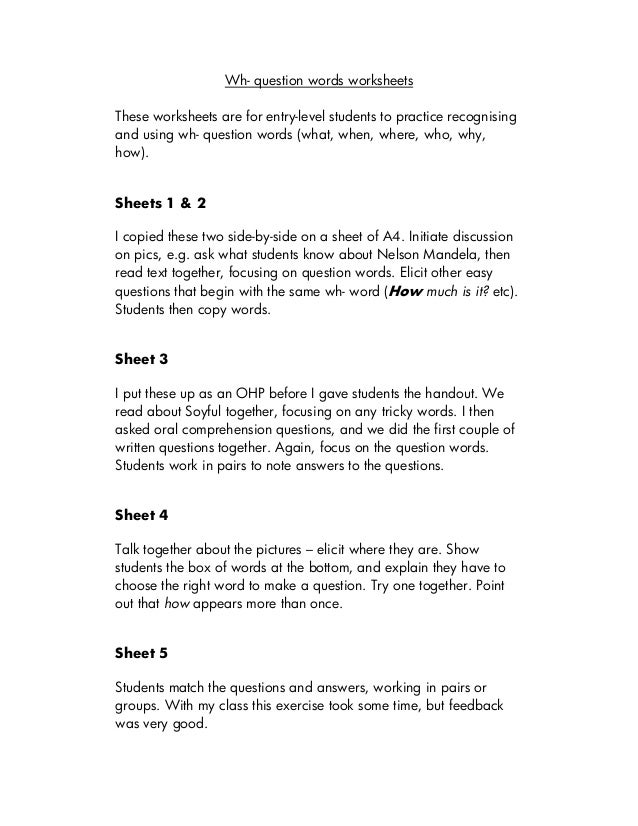 Wh- question words worksheets

These worksheets are for entry-level students to practice recognising and using wh- question words (what, when, where, who, why, how).

Sheets 1 & 2

I copied these two side-by-side on a sheet of A4. Initiate discussion on pics, e.g. ask what students know about Nelson Mandela, then read text together, focusing on question words. Elicit other easy questions that begin with the same wh- word (How much is it? etc). Students then copy words.

Sheet 3

I put these up as an OHP before I gave students the handout. We read about Soyful together, focusing on any tricky words. I then asked oral comprehension questions, and we did the first couple of written questions together. Again, focus on the question words. Students work in pairs to note answers to the questions.

Sheet 4

Talk together about the pictures – elicit where they are. Show students the box of words at the bottom, and explain they have to choose the right word to make a question. Try one together. Point out that how appears more than once.

Sheet 5

Students match the questions and answers, working in pairs or groups. With my class this exercise took some time, but feedback was very good.